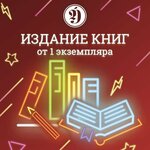 ИЗДАНИЕ КНИГ
от 1 экземпляра